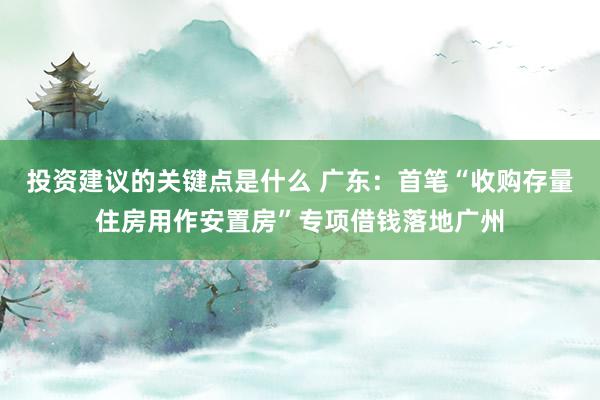 投资建议的关键点是什么 广东：首笔“收购存量住房用作安置房”专项借钱落地广州